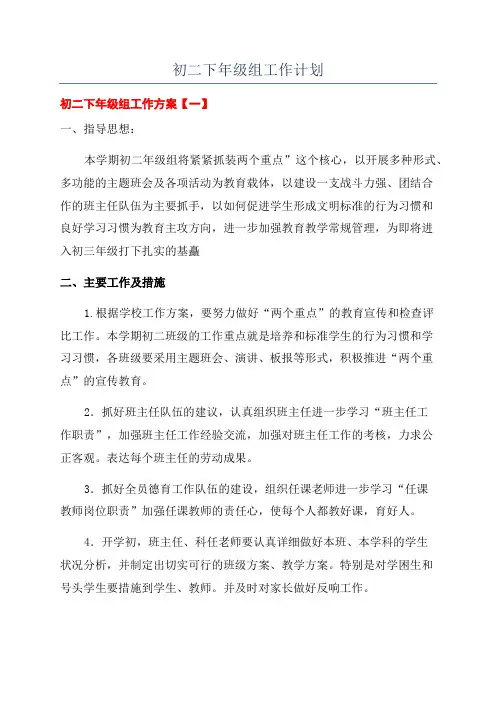 初二下年级组工作计划

初二下年级组工作方案【一】

一、指导思想：

本学期初二年级组将紧紧抓装两个重点”这个核心，以开展多种形式、多功能的主题班会及各项活动为教育载体，以建设一支战斗力强、团结合作的班主任队伍为主要抓手，以如何促进学生形成文明标准的行为习惯和良好学习习惯为教育主攻方向，进一步加强教育教学常规管理，为即将进入初三年级打下扎实的基矗

二、主要工作及措施

1.根据学校工作方案，要努力做好“两个重点”的教育宣传和检查评比工作。本学期初二班级的工作重点就是培养和标准学生的行为习惯和学习习惯，各班级要采用主题班会、演讲、板报等形式，积极推进“两个重点”的宣传教育。

2．抓好班主任队伍的建议，认真组织班主任进一步学习“班主任工作职责”，加强班主任工作经验交流，加强对班主任工作的考核，力求公正客观。表达每个班主任的劳动成果。

3．抓好全员德育工作队伍的建设，组织任课老师进一步学习“任课教师岗位职责”加强任课教师的责任心，使每个人都教好课，育好人。

4．开学初，班主任、科任老师要认真详细做好本班、本学科的学生状况分析，并制定出切实可行的班级方案、教学方案。特别是对学困生和号头学生要措施到学生、教师。并及时对家长做好反响工作。